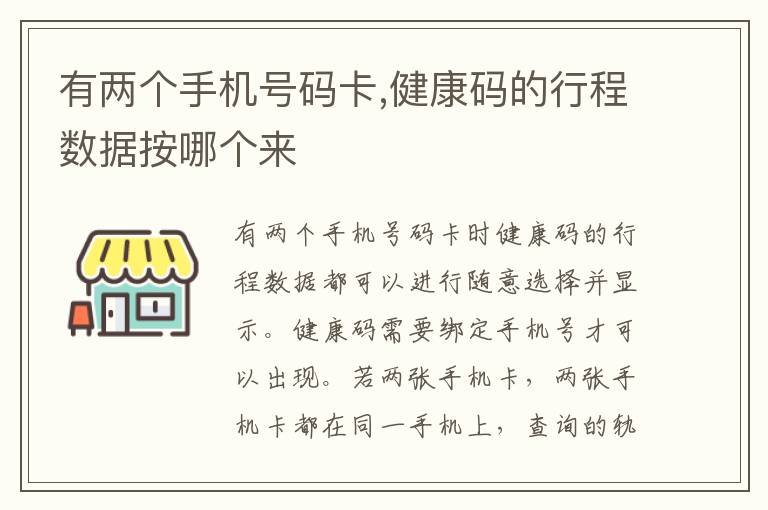 有两个手机号码卡,健康码的行程数据按哪个来

有两个手机号码卡时健康码的行程数据都可以进行随意选择并显示。健康码需要绑定手机号才可以出现。若两张手机卡，两张手机卡都在同一手机上，查询的轨